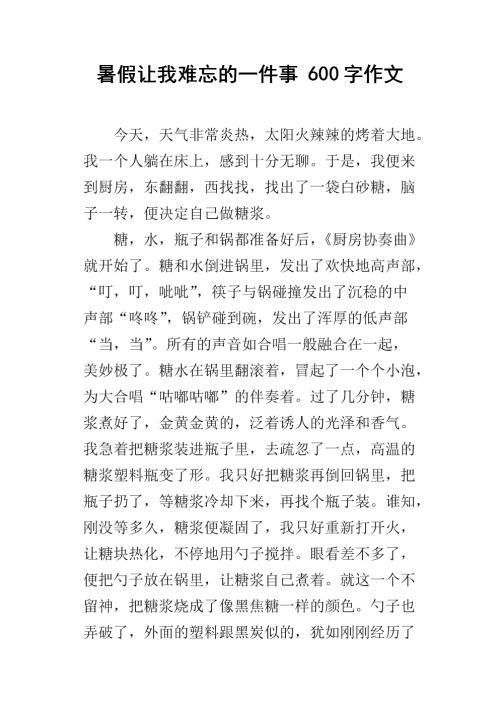 暑假让我难忘的一件事 600字作文

今天，天气非常炎热，太阳火辣辣的烤着大地。我一个人躺在床上，感到十分无聊。于是，我便来到厨房，东翻翻，西找找，找出了一袋白砂糖，脑子一转，便决定自己做糖浆。

糖，水，瓶子和锅都准备好后，《厨房协奏曲》就开始了。糖和水倒进锅里，发出了欢快地高声部，“叮，叮，呲呲”，筷子与锅碰撞发出了沉稳的中声部“咚咚”，锅铲碰到碗，发出了浑厚的低声部“当，当”。所有的声音如合唱一般融合在一起，美妙极了。糖水在锅里翻滚着，冒起了一个个小泡，为大合唱“咕嘟咕嘟”的伴奏着。过了几分钟，糖浆煮好了，金黄金黄的，泛着诱人的光泽和香气。我急着把糖浆装进瓶子里，去疏忽了一点，高温的糖浆塑料瓶变了形。我只好把糖浆再倒回锅里，把瓶子扔了，等糖浆冷却下来，再找个瓶子装。谁知，刚没等多久，糖浆便凝固了，我只好重新打开火，让糖块热化，不停地用勺子搅拌。眼看差不多了，便把勺子放在锅里，让糖浆自己煮着。就这一个不留神，把糖浆烧成了像黑焦糖一样的颜色。勺子也弄破了，外面的塑料跟黑炭似的，犹如刚刚经历了